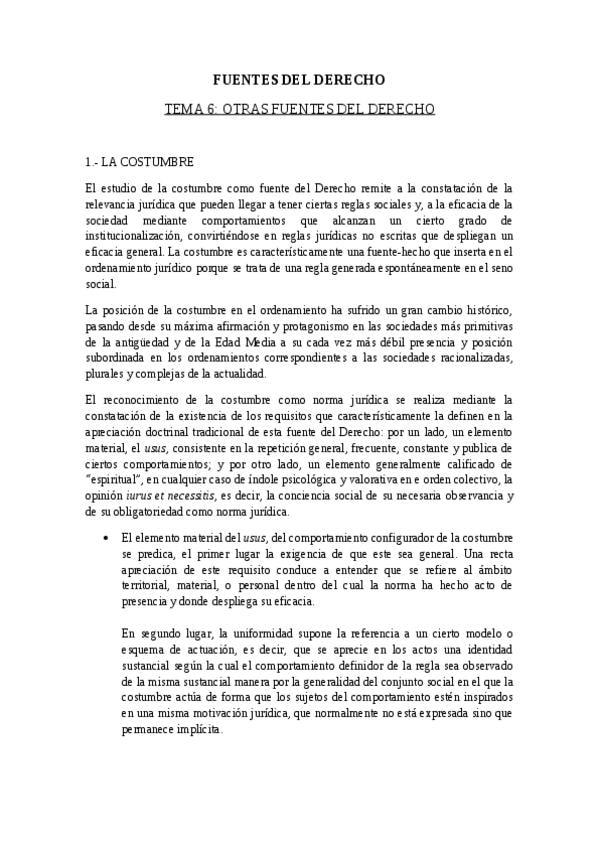 FUENTES DEL DERECHO

TEMA 6: OTRAS FUENTES DEL DERECHO

1.- LA COSTUMBRE

El estudio de la costumbre como fuente del Derecho remite a la constatación de la relevancia jurídica que pueden llegar a tener ciertas reglas sociales y, a la eficacia de la sociedad mediante comportamientos que alcanzan un cierto grado de institucionalización, convirtiéndose en reglas jurídicas no escritas que despliegan un eficacia general. La costumbre es característicamente una fuente-hecho que inserta en el ordenamiento jurídico porque se trata de una regla generada espontáneamente en el seno social.

La posición de la costumbre en el ordenamiento ha sufrido un gran cambio histórico, pasando desde su máxima afirmación y protagonismo en las sociedades más primitivas de la antigüedad y de la Edad Media a su cada vez más débil presencia y posición subordinada en los ordenamientos correspondientes a las sociedades racionalizadas, plurales y complejas de la actualidad.

El reconocimiento de la costumbre como norma jurídica se realiza mediante la constatación de la existencia de los requisitos que característicamente la definen en la apreciación doctrinal tradicional de esta fuente del Derecho: por un lado, un elemento material, el usus, consistente en la repetición general, frecuente, constante y publica de ciertos comportamientos; y por otro lado, un elemento generalmente calificado de "espiritual", en cualquier caso de índole psicológica y valorativa en e orden colectivo, la opinión iurus et necessitis, es decir, la conciencia social de su necesaria observancia y de su obligatoriedad como norma jurídica.

• El elemento material del usus, del comportamiento configurador de la costumbre se predica, el primer lugar la exigencia de que este sea general. Una recta apreciación de este requisito conduce a entender que se refiere al ámbito territorial, material, o personal dentro del cual la norma ha hecho acto de presencia y donde despliega su eficacia.

En segundo lugar, la uniformidad supone la referencia a un cierto modelo o esquema de actuación, es decir, que se aprecie en los actos una identidad sustancial según la cual el comportamiento definidor de la regla sea observado de la misma sustancial manera por la generalidad del conjunto social en el que la costumbre actúa de forma que los sujetos del comportamiento estén inspirados en una misma motivación jurídica, que normalmente no está expresada sino que permanece implícita.